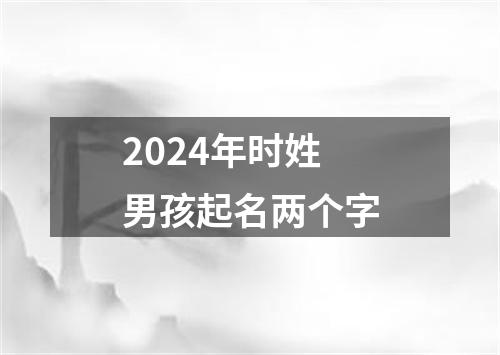 2024年时姓
男孩起名两个字